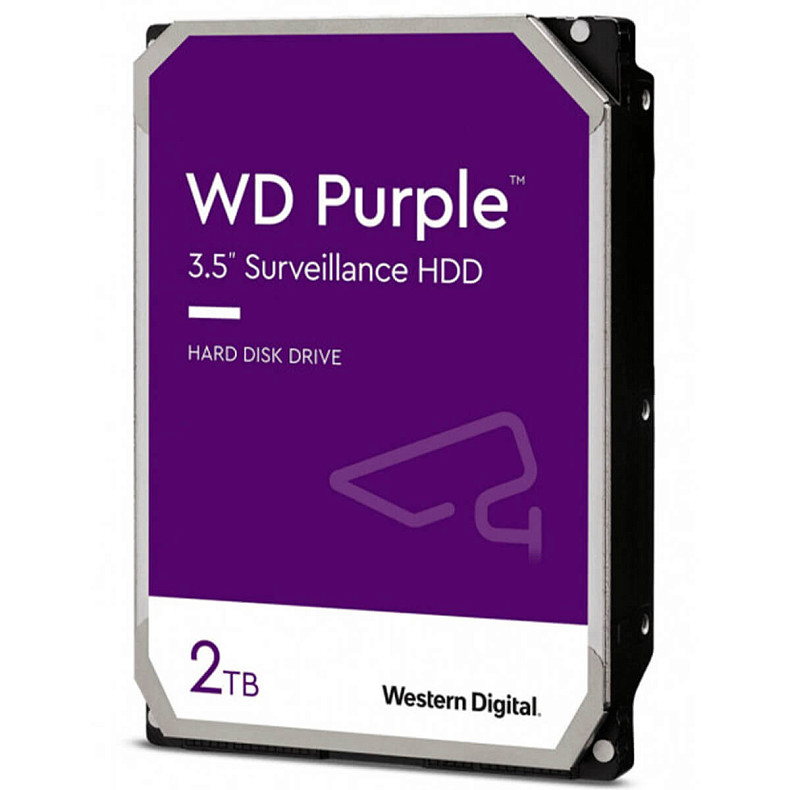 WD Purple™
3.5" Surveillance HDD

HARD DISK DRIVE

2TB

Western Digital.